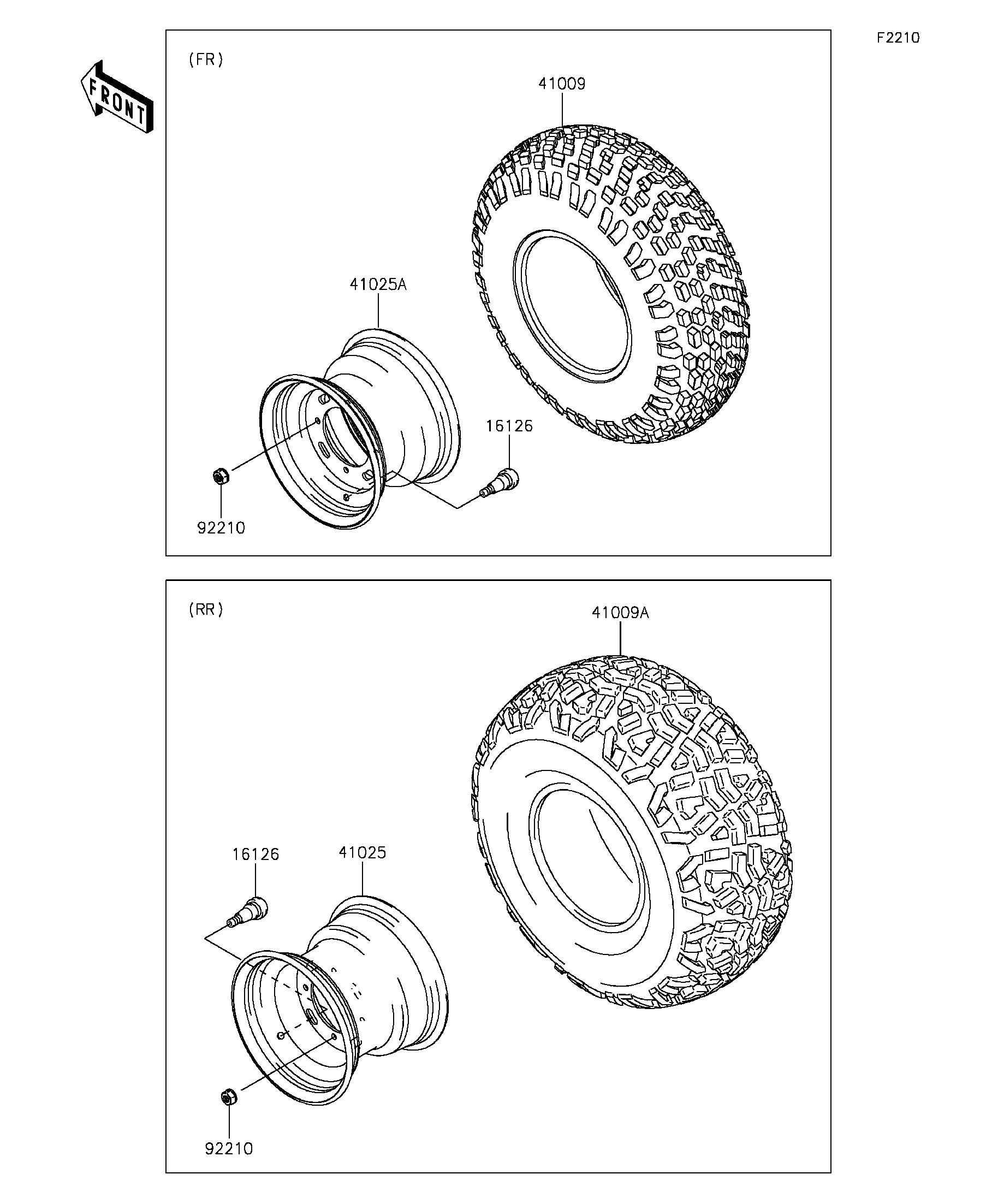 F2210

FRONT

(FR)

41009

41025A

16126

92210

(RR)

41009A

16126

41025

92210